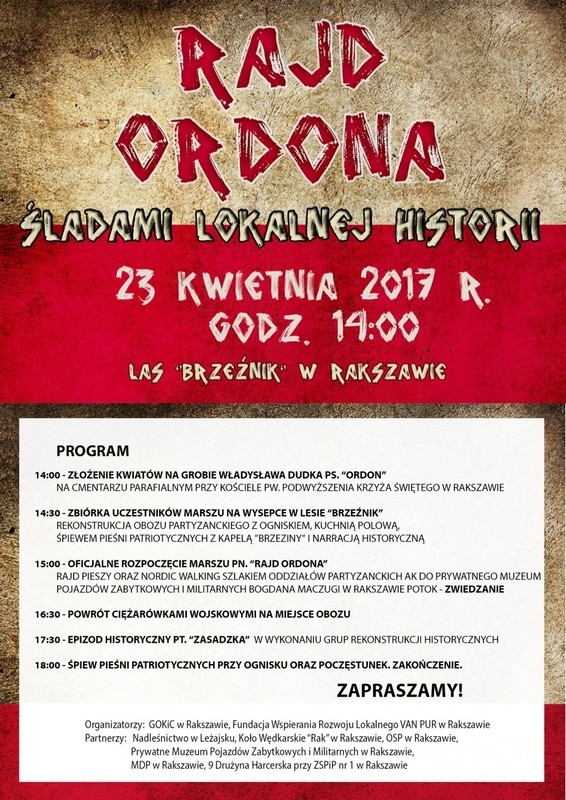 RAJD ORDONA

ŚLADAMI LOKALNEJ HISTORII

23 KWIETNIA 2017 R. GODZ. 14:00

LAS "BRZEŹNIK" W RAKSZAWIE

PROGRAM

14:00 - ZŁOŻENIE KWIATÓW NA GROBIE WŁADYSŁAWA DUDKA PS. "ORDON" NA CMENTARZU PARAFIALNYM PRZY KOŚCIELE PW. PODWYŻSZENIA KRZYŻA ŚWIĘTEGO W RAKSZAWIE

14:30 - ZBIÓRKA UCZESTNIKÓW MARSZU NA WYSEPCE W LESIE "BRZEŹNIK" REKONSTRUKCJA OBOZU PARTYZANCKIEGO Z OGNISKIEM, KUCHNIĄ POLOWĄ, ŚPIEWEM PIEŚNI PATRIOTYCZNYCH Z KAPELĄ "BRZEZINY" I NARRACJĄ HISTORYCZNĄ

15:00 - OFICJALNE ROZPOCZĘCIE MARSZU PN. "RAJD ORDONA" RAJD PIESZY ORAZ NORDIC WALKING SZLAKIEM ODDZIAŁÓW PARTYZANCKICH AK DO PRYWATNEGO MUZEUM POJAZDÓW ZABYTKOWYCH I MILITARNYCH BOGDANA MACZUGI W RAKSZAWIE POTOK - ZWIEDZANIE

16:30 - POWRÓT CIĘŻARÓWKAMI WOJSKOWYMI NA MIEJSCE OBOZU

17:30 - EPIZOD HISTORYCZNY PT. "ZASADZKA" W WYKONANIU GRUP REKONSTRUKCJI HISTORYCZNYCH

18:00 - ŚPIEW PIEŚNI PATRIOTYCZNYCH PRZY OGNISKU ORAZ POCZĘSTUNEK. ZAKOŃCZENIE.

ZAPRASZAMY!

Organizatorzy: GOKiC w Rakszawie, Fundacja Wspierania Rozwoju Lokalnego VAN PUR w Rakszawie
Partnerzy: Nadleśnictwo w Leżajsku, Koło Wędkarskie "Rak" w Rakszawie, OSP w Rakszawie, Prywatne Muzeum Pojazdów Zabytkowych i Militarnych w Rakszawie, MDP w Rakszawie, 9 Drużyna Harcerska przy ZSPiP nr 1 w Rakszawie